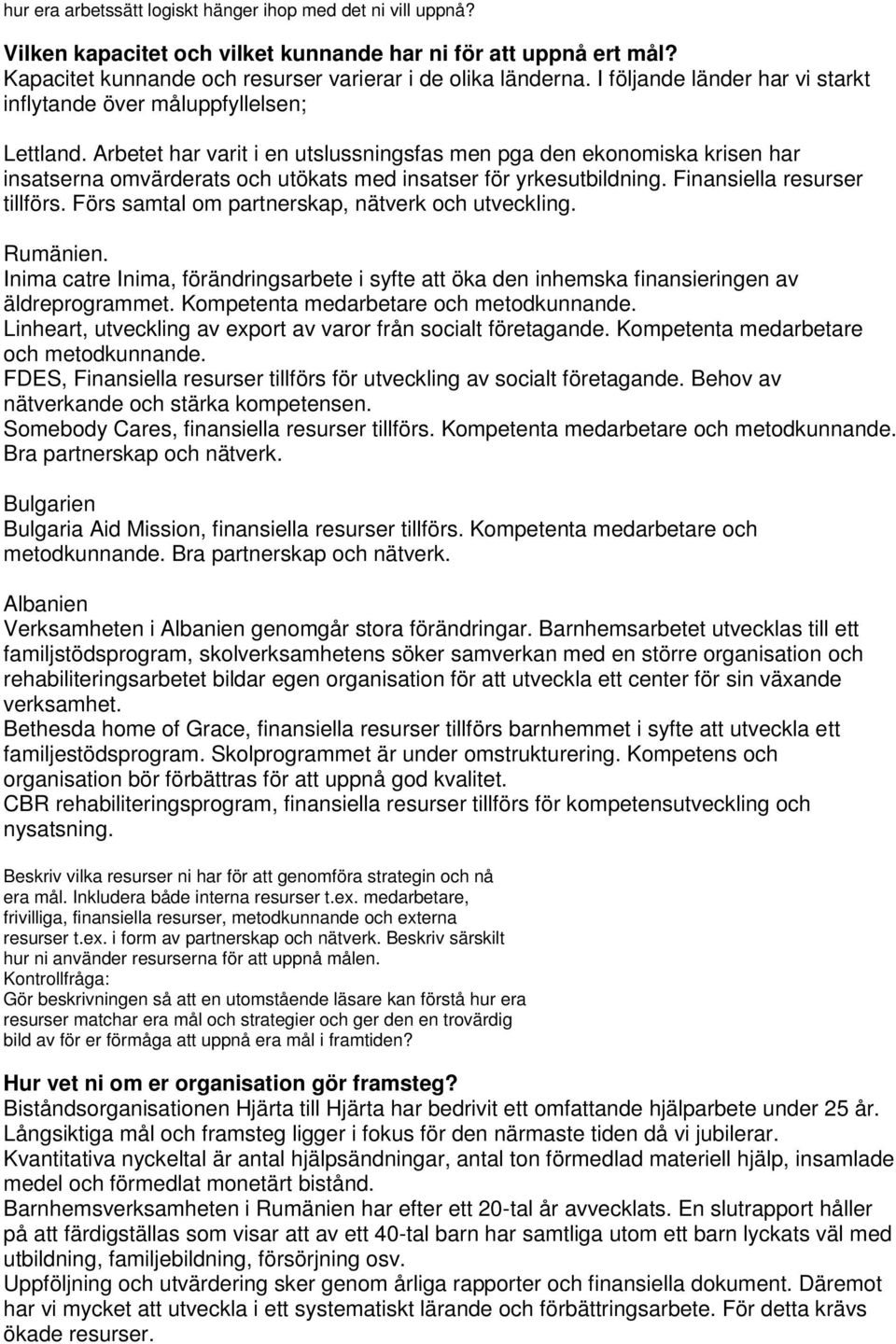 hur era arbetssätt logiskt hänger ihop med det ni vill uppnå?

Vilken kapacitet och vilket kunnande har ni för att uppnå ert mål?
Kapacitet kunnande och resurser varierar i de olika länderna. I följande länder har vi starkt inflytande över måluppfyllelsen;

Lettland. Arbetet har varit i en utslussningsfas men pga den ekonomiska krisen har insatserna omvärderats och utökats med insatser för yrkesutbildning. Finansiella resurser tillförs. Förs samtal om partnerskap, nätverk och utveckling.

Rumänien.
Inima catre Inima, förändringsarbete i syfte att öka den inhemska finansieringen av äldreprogrammet. Kompetenta medarbetare och metodkunnande.
Linheart, utveckling av export av varor från socialt företagande. Kompetenta medarbetare och metodkunnande.
FDES, Finansiella resurser tillförs för utveckling av socialt företagande. Behov av nätverkande och stärka kompetensen.
Somebody Cares, finansiella resurser tillförs. Kompetenta medarbetare och metodkunnande. Bra partnerskap och nätverk.

Bulgarien
Bulgaria Aid Mission, finansiella resurser tillförs. Kompetenta medarbetare och metodkunnande. Bra partnerskap och nätverk.

Albanien
Verksamheten i Albanien genomgår stora förändringar. Barnhemsarbetet utvecklas till ett familjstödsprogram, skolverksamhetens söker samverkan med en större organisation och rehabiliteringsarbetet bildar egen organisation för att utveckla ett center för sin växande verksamhet.
Bethesda home of Grace, finansiella resurser tillförs barnhemmet i syfte att utveckla ett familjestödsprogram. Skolprogrammet är under omstrukturering. Kompetens och organisation bör förbättras för att uppnå god kvalitet.
CBR rehabiliteringsprogram, finansiella resurser tillförs för kompetensutveckling och nysatsning.

Beskriv vilka resurser ni har för att genomföra strategin och nå era mål. Inkludera både interna resurser t.ex. medarbetare, frivilliga, finansiella resurser, metodkunnande och externa resurser t.ex. i form av partnerskap och nätverk. Beskriv särskilt hur ni använder resurserna för att uppnå målen.
Kontrollfråga:
Gör beskrivningen så att en utomstående läsare kan förstå hur era resurser matchar era mål och strategier och ger den en trovärdig bild av för er förmåga att uppnå era mål i framtiden?

Hur vet ni om er organisation gör framsteg?
Biståndsorganisationen Hjärta till Hjärta har bedrivit ett omfattande hjälparbete under 25 år. Långsiktiga mål och framsteg ligger i fokus för den närmaste tiden då vi jubilerar.
Kvantitativa nyckeltal är antal hjälpsändningar, antal ton förmedlad materiell hjälp, insamlade medel och förmedlat monetärt bistånd.
Barnhemsverksamheten i Rumänien har efter ett 20-tal år avvecklats. En slutrapport håller på att färdigställas som visar att av ett 40-tal barn har samtliga utom ett barn lyckats väl med utbildning, familjebildning, försörjning osv.
Uppföljning och utvärdering sker genom årliga rapporter och finansiella dokument. Däremot har vi mycket att utveckla i ett systematiskt lärande och förbättringsarbete. För detta krävs ökade resurser.